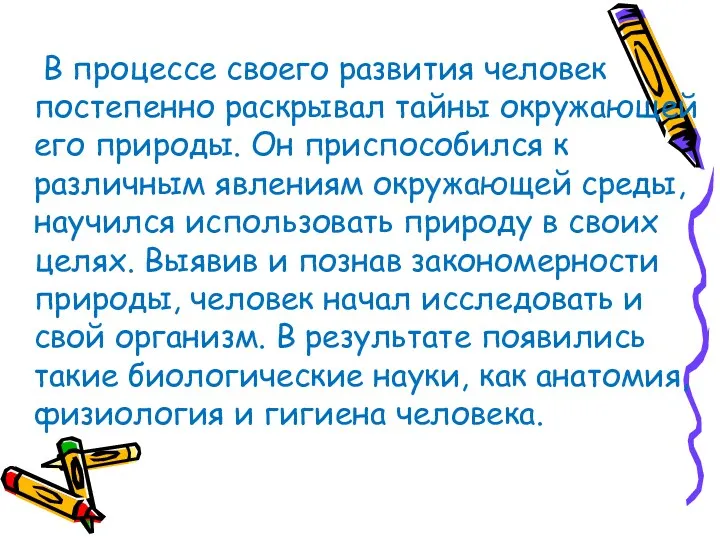 В процессе своего развития человек постепенно раскрывал тайны окружающей его природы. Он приспособился к различным явлениям окружающей среды, научился использовать природу в своих целях. Выявив и познав закономерности природы, человек начал исследовать и свой организм. В результате появились такие биологические науки, как анатомия, физиология и гигиена человека.